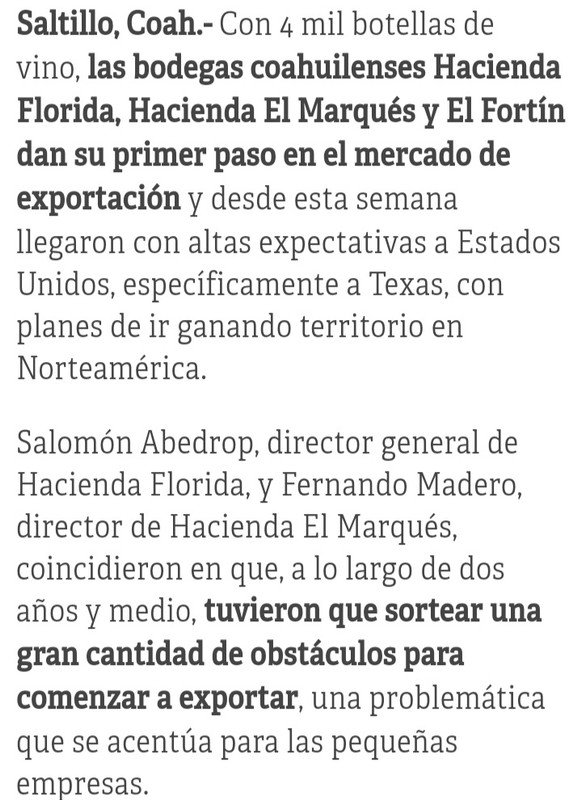 Saltillo, Coah.- Con 4 mil botellas de vino, las bodegas coahuilenses Hacienda Florida, Hacienda El Marqués y El Fortín dan su primer paso en el mercado de exportación y desde esta semana llegaron con altas expectativas a Estados Unidos, específicamente a Texas, con planes de ir ganando territorio en Norteamérica.

Salomón Abedrop, director general de Hacienda Florida, y Fernando Madero, director de Hacienda El Marqués, coincidieron en que, a lo largo de dos años y medio, tuvieron que sortear una gran cantidad de obstáculos para comenzar a exportar, una problemática que se acentúa para las pequeñas empresas.